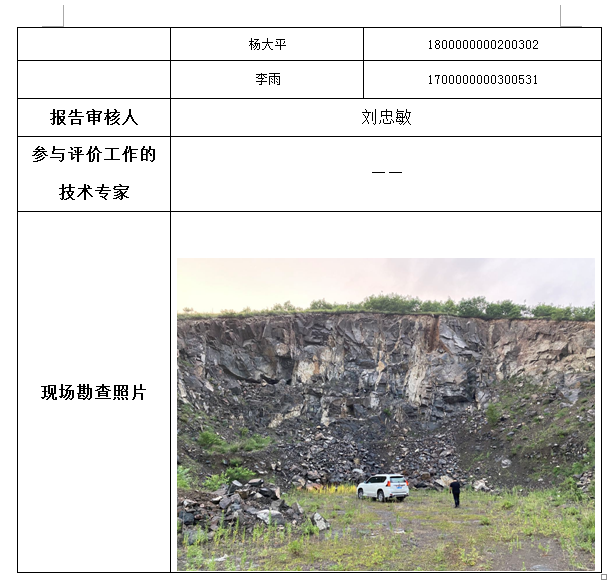 |  | 杨大平 | 1800000000200302 |
|---|---|---|
|  | 李雨 | 1700000000300531 |
| 报告审核人 | 刘忠敏 | |
| 参与评价工作的技术专家 | —— | |
| 现场勘查照片 |  | |